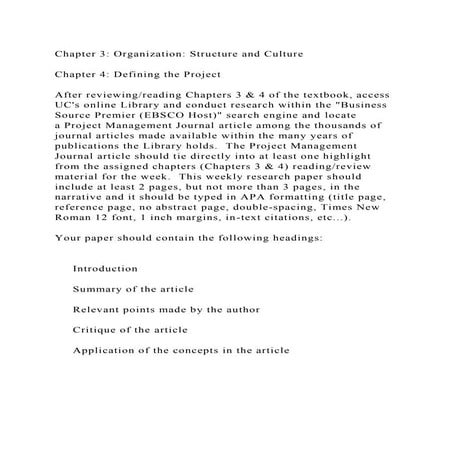 Chapter 3: Organization: Structure and Culture

Chapter 4: Defining the Project

After reviewing/reading Chapters 3 & 4 of the textbook, access UC's online Library and conduct research within the "Business Source Premier (EBSCO Host)" search engine and locate a Project Management Journal article among the thousands of journal articles made available within the many years of publications the Library holds. The Project Management Journal article should tie directly into at least one highlight from the assigned chapters (Chapters 3 & 4) reading/review material for the week. This weekly research paper should include at least 2 pages, but not more than 3 pages, in the narrative and it should be typed in APA formatting (title page, reference page, no abstract page, double-spacing, Times New Roman 12 font, 1 inch margins, in-text citations, etc...).

Your paper should contain the following headings:

Introduction

Summary of the article

Relevant points made by the author

Critique of the article

Application of the concepts in the article